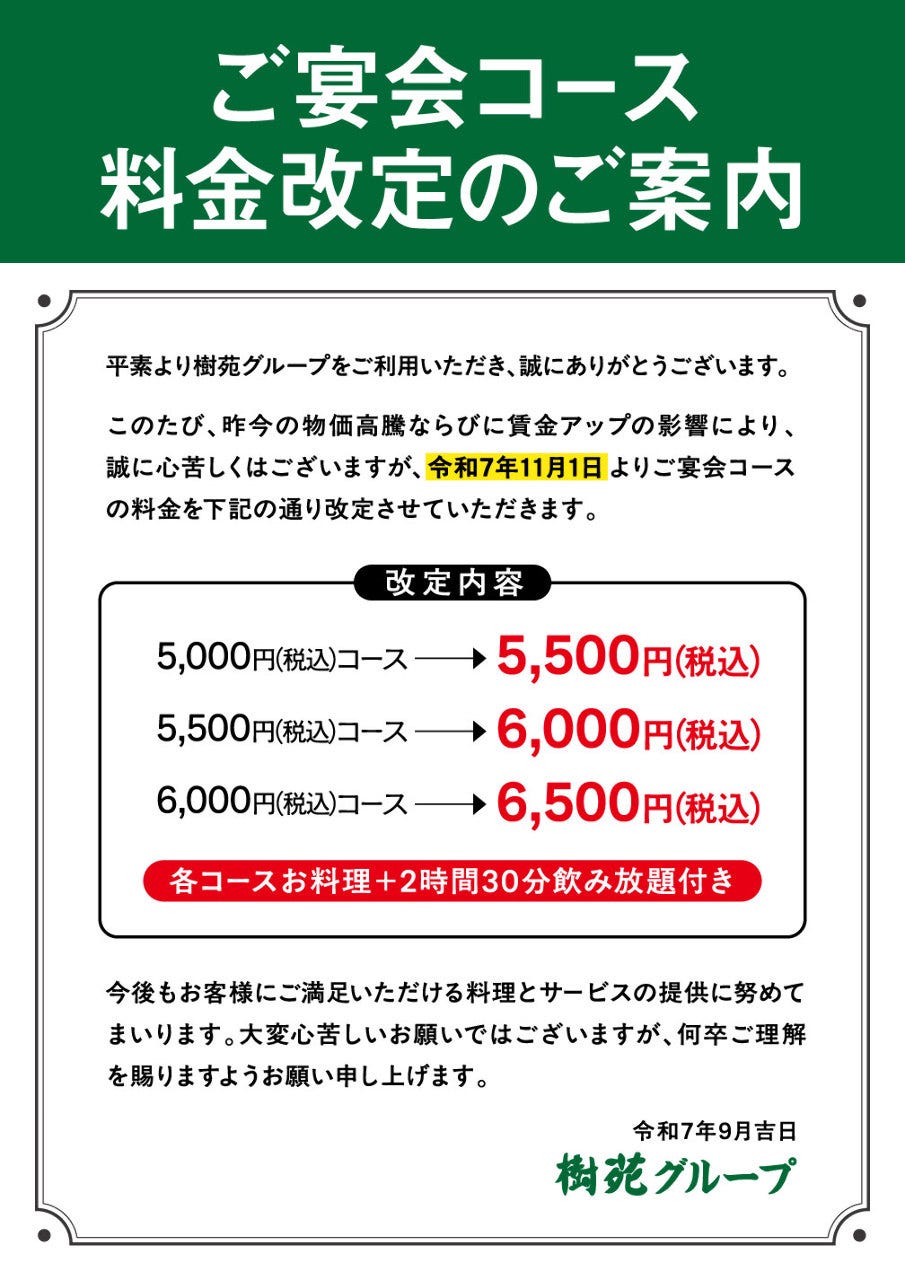 ご宴会コース
料金改定のご案内

平素より樹苑グループをご利用いただき、誠にありがとうございます。

このたび、昨今の物価高騰ならびに賃金アップの影響により、誠に心苦しくはございますが、令和7年11月1日よりご宴会コースの料金を下記の通り改定させていただきます。

改定内容

5,000円(税込)コース → 5,500円(税込)
5,500円(税込)コース → 6,000円(税込)
6,000円(税込)コース → 6,500円(税込)

各コースお料理+2時間30分飲み放題付き

今後もお客様にご満足いただける料理とサービスの提供に努めてまいります。大変心苦しいお願いではございますが、何卒ご理解を賜りますようお願い申し上げます。

令和7年9月吉日
樹苑グループ